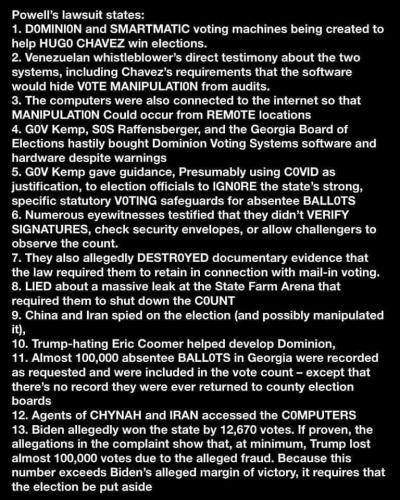 Powell's lawsuit states:
1. D0MINI0N and SMARTMATIC voting machines being created to help HUG0 CHAVEZ win elections.
2. Venezuelan whistleblower's direct testimony about the two systems, including Chavez's requirements that the software would hide V0TE MANIPULATI0N from audits.
3. The computers were also connected to the internet so that MANIPULATI0N Could occur from REM0TE locations
4. G0V Kemp, S0S Raffensberger, and the Georgia Board of Elections hastily bought Dominion Voting Systems software and hardware despite warnings
5. G0V Kemp gave guidance, Presumably using C0VID as justification, to election officials to IGN0RE the state's strong, specific statutory V0TING safeguards for absentee BALL0TS
6. Numerous eyewitnesses testified that they didn't VERIFY SIGNATURES, check security envelopes, or allow challengers to observe the count.
7. They also allegedly DESTR0YED documentary evidence that the law required them to retain in connection with mail-in voting.
8. LIED about a massive leak at the State Farm Arena that required them to shut down the C0UNT
9. China and Iran spied on the election (and possibly manipulated it),
10. Trump-hating Eric Coomer helped develop Dominion,
11. Almost 100,000 absentee BALL0TS in Georgia were recorded as requested and were included in the vote count – except that there's no record they were ever returned to county election boards
12. Agents of CHYNAH and IRAN accessed the C0MPUTERS
13. Biden allegedly won the state by 12,670 votes. If proven, the allegations in the complaint show that, at minimum, Trump lost almost 100,000 votes due to the alleged fraud. Because this number exceeds Biden's alleged margin of victory, it requires that the election be put aside